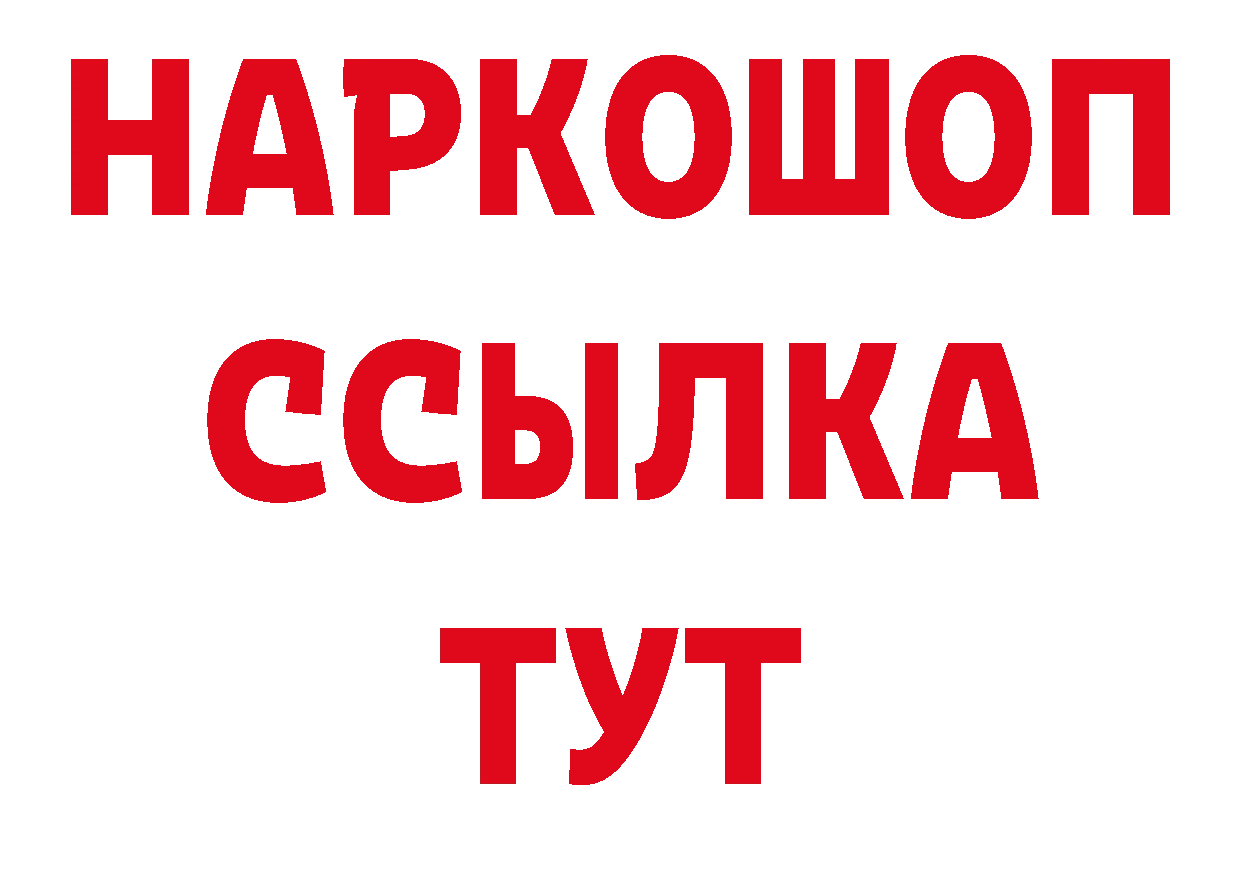 НАРКОШОП
ССЫЛКА
ТУТ